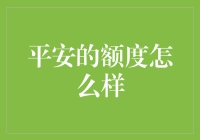 平安的额度怎么样